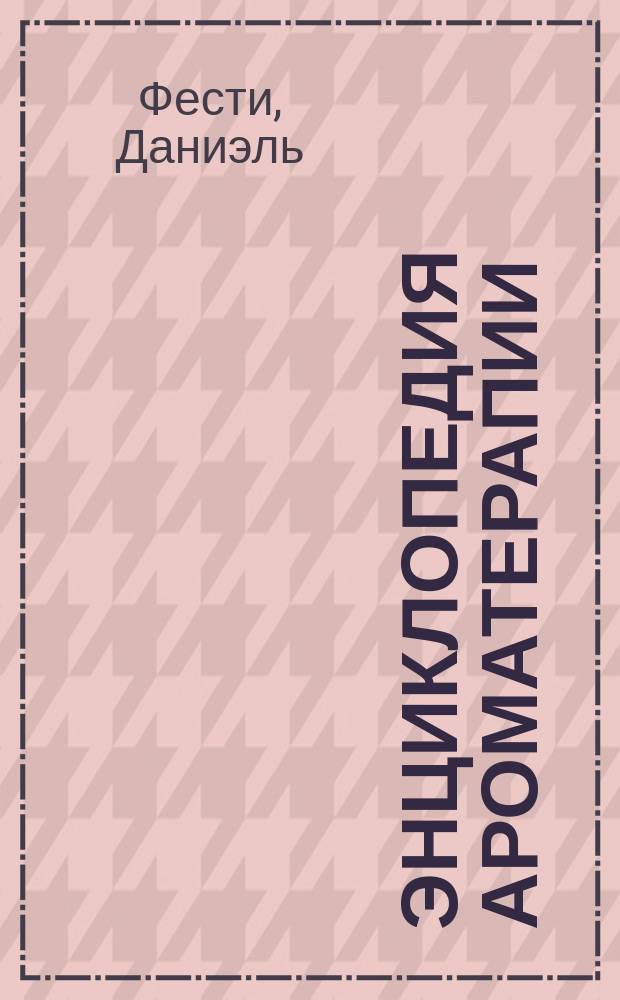 Фести, Даниэль

ЭНЦИКЛОПЕДИЯ АРОМАТЕРАПИИ